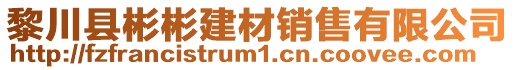 黎川县彬彬建材销售有限公司
http://fzfrancistrum1.cn.coovee.com